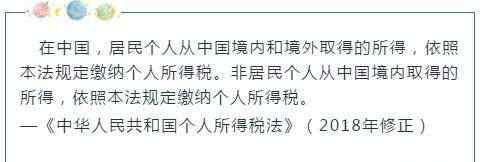 在中国，居民个人从中国境内和境外取得的所得，依照本法规定缴纳个人所得税。非居民个人从中国境内取得的所得，依照本法规定缴纳个人所得税。
—《中华人民共和国个人所得税法》（2018年修正）